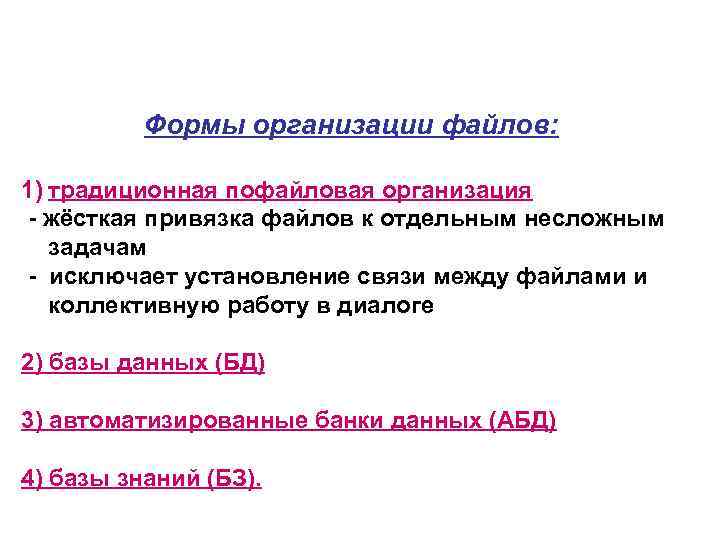 Формы организации файлов:

1) традиционная пофайловая организация
- жёсткая привязка файлов к отдельным несложным задачам
- исключает установление связи между файлами и коллективную работу в диалоге

2) базы данных (БД)

3) автоматизированные банки данных (АБД)

4) базы знаний (БЗ).